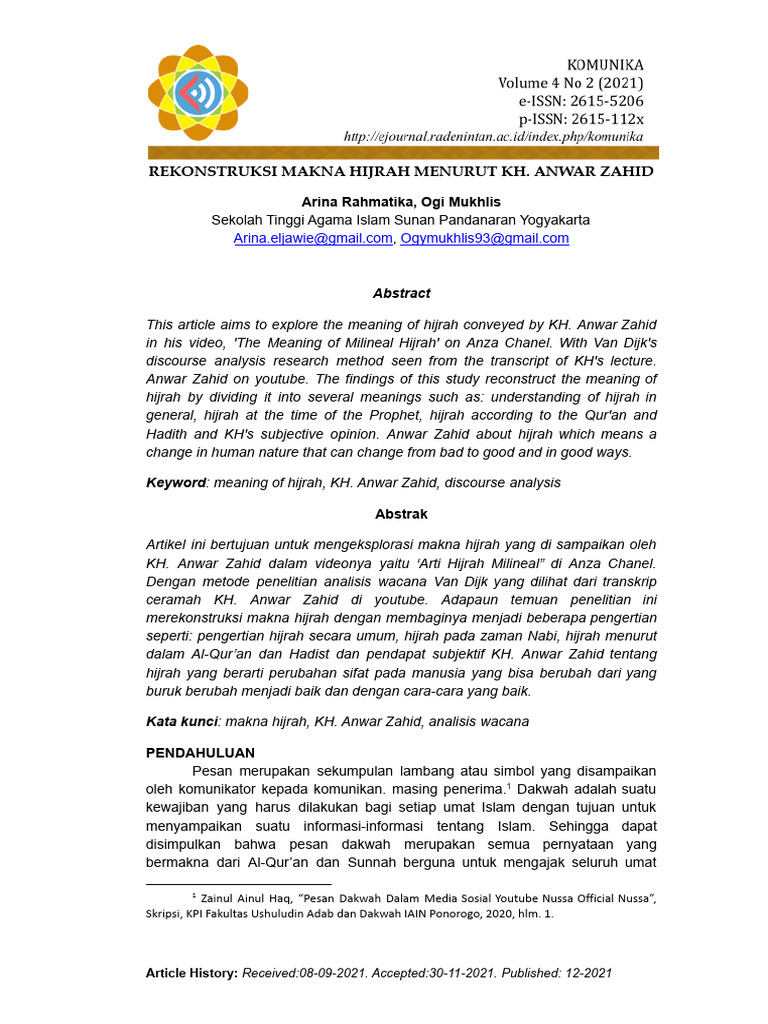 KOMUNIKA
Volume 4 No 2 (2021)
e-ISSN: 2615-5206
p-ISSN: 2615-112x
http://ejournal.radenintan.ac.id/index.php/komunika

REKONSTRUKSI MAKNA HIJRAH MENURUT KH. ANWAR ZAHID

Arina Rahmatika, Ogi Mukhlis
Sekolah Tinggi Agama Islam Sunan Pandanaran Yogyakarta
Arina.eljawie@gmail.com, Ogymukhlis93@gmail.com

Abstract

This article aims to explore the meaning of hijrah conveyed by KH. Anwar Zahid in his video, 'The Meaning of Milineal Hijrah' on Anza Chanel. With Van Dijk's discourse analysis research method seen from the transcript of KH's lecture. Anwar Zahid on youtube. The findings of this study reconstruct the meaning of hijrah by dividing it into several meanings such as: understanding of hijrah in general, hijrah at the time of the Prophet, hijrah according to the Qur'an and Hadith and KH's subjective opinion. Anwar Zahid about hijrah which means a change in human nature that can change from bad to good and in good ways.

Keyword: meaning of hijrah, KH. Anwar Zahid, discourse analysis

Abstrak

Artikel ini bertujuan untuk mengeksplorasi makna hijrah yang di sampaikan oleh KH. Anwar Zahid dalam videonya yaitu 'Arti Hijrah Milineal" di Anza Chanel. Dengan metode penelitian analisis wacana Van Dijk yang dilihat dari transkrip ceramah KH. Anwar Zahid di youtube. Adapaun temuan penelitian ini merekonstruksi makna hijrah dengan membaginya menjadi beberapa pengertian seperti: pengertian hijrah secara umum, hijrah pada zaman Nabi, hijrah menurut dalam Al-Qur'an dan Hadist dan pendapat subjektif KH. Anwar Zahid tentang hijrah yang berarti perubahan sifat pada manusia yang bisa berubah dari yang buruk berubah menjadi baik dan dengan cara-cara yang baik.

Kata kunci: makna hijrah, KH. Anwar Zahid, analisis wacana

PENDAHULUAN

Pesan merupakan sekumpulan lambang atau simbol yang disampaikan oleh komunikator kepada komunikan. masing penerima.$^{1}$ Dakwah adalah suatu kewajiban yang harus dilakukan bagi setiap umat Islam dengan tujuan untuk menyampaikan suatu informasi-informasi tentang Islam. Sehingga dapat disimpulkan bahwa pesan dakwah merupakan semua pernyataan yang bermakna dari Al-Qur'an dan Sunnah berguna untuk mengajak seluruh umat

$^{1}$ Zainul Ainul Haq, "Pesan Dakwah Dalam Media Sosial Youtube Nussa Official Nussa", Skripsi, KPI Fakultas Ushuludin Adab dan Dakwah IAIN Ponorogo, 2020, hlm. 1.

Article History: Received:08-09-2021. Accepted:30-11-2021. Published: 12-2021